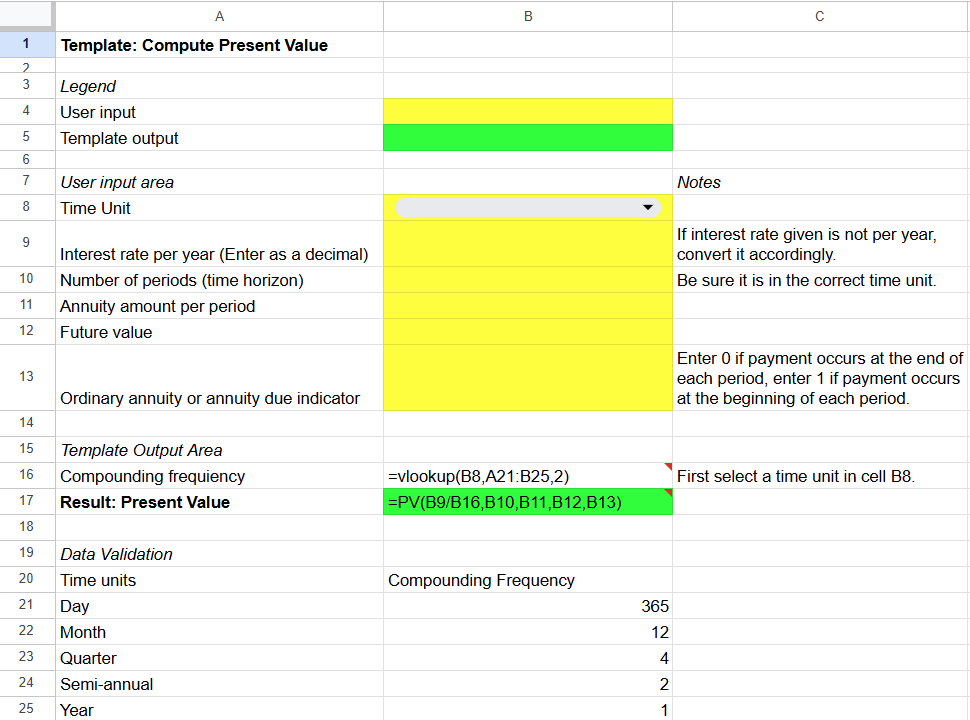 |  | A | B | C |
|---|---|---|---|
| 1 | Template: Compute Present Value | | |
| 2 | | | |
| 3 | Legend | | |
| 4 | User input | | |
| 5 | Template output | | |
| 6 | | | |
| 7 | User input area | | Notes |
| 8 | Time Unit | | |
| 9 | Interest rate per year (Enter as a decimal) | | If interest rate given is not per year, convert it accordingly. |
| 10 | Number of periods (time horizon) | | Be sure it is in the correct time unit. |
| 11 | Annuity amount per period | | |
| 12 | Future value | | |
| 13 | Ordinary annuity or annuity due indicator | | Enter 0 if payment occurs at the end of each period, enter 1 if payment occurs at the beginning of each period. |
| 14 | | | |
| 15 | Template Output Area | | |
| 16 | Compounding frequency | =vlookup(B8,A21:B25,2) | First select a time unit in cell B8. |
| 17 | Result: Present Value | =PV(B9/B16,B10,B11,B12,B13) | |
| 18 | | | |
| 19 | Data Validation | | |
| 20 | Time units | Compounding Frequency | |
| 21 | Day | 365 | |
| 22 | Month | 12 | |
| 23 | Quarter | 4 | |
| 24 | Semi-annual | 2 | |
| 25 | Year | 1 | |